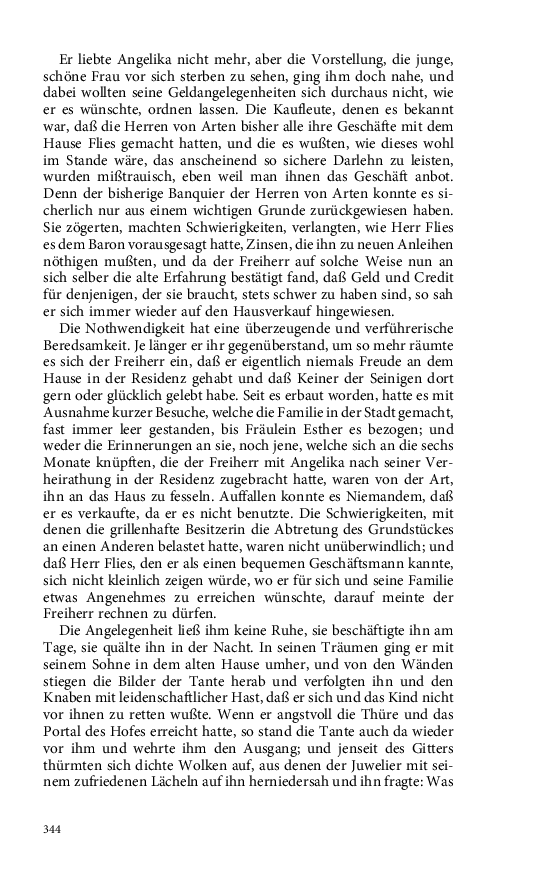 Er liebte Angelika nicht mehr, aber die Vorstellung, die junge, schöne Frau vor sich sterben zu sehen, ging ihm doch nahe, und dabei wollten seine Geldangelegenheiten sich durchaus nicht, wie er es wünschte, ordnen lassen. Die Kaufleute, denen es bekannt war, daß die Herren von Arten bisher alle ihre Geschäfte mit dem Hause Flies gemacht hatten, und die es wußten, wie dieses wohl im Stande wäre, das anscheinend so sichere Darlehn zu leisten, wurden mißtrauisch, eben weil man ihnen das Geschäft anbot. Denn der bisherige Banquier der Herren von Arten konnte es sicherlich nur aus einem wichtigen Grunde zurückgewiesen haben. Sie zögerten, machten Schwierigkeiten, verlangten, wie Herr Flies es dem Baron vorausgesagt hatte, Zinsen, die ihn zu neuen Anleihen nöthigen mußten, und da der Freiherr auf solche Weise nun an sich selber die alte Erfahrung bestätigt fand, daß Geld und Credit für denjenigen, der sie braucht, stets schwer zu haben sind, so sah er sich immer wieder auf den Hausverkauf hingewiesen.

Die Nothwendigkeit hat eine überzeugende und verführerische Beredsamkeit. Je länger er ihr gegenüberstand, um so mehr räumte es sich der Freiherr ein, daß er eigentlich niemals Freude an dem Hause in der Residenz gehabt und daß Keiner der Seinigen dort gern oder glücklich gelebt habe. Seit es erbaut worden, hatte es mit Ausnahme kurzer Besuche, welche die Familie in der Stadt gemacht, fast immer leer gestanden, bis Fräulein Esther es bezogen; und weder die Erinnerungen an sie, noch jene, welche sich an die sechs Monate knüpften, die der Freiherr mit Angelika nach seiner Verheirathung in der Residenz zugebracht hatte, waren von der Art, ihn an das Haus zu fesseln. Auffallen konnte es Niemandem, daß er es verkaufte, da er es nicht benutzte. Die Schwierigkeiten, mit denen die grillenhafte Besitzerin die Abtretung des Grundstückes an einen Anderen belastet hatte, waren nicht unüberwindlich; und daß Herr Flies, den er als einen bequemen Geschäftsmann kannte, sich nicht kleinlich zeigen würde, wo er für sich und seine Familie etwas Angenehmes zu erreichen wünschte, darauf meinte der Freiherr rechnen zu dürfen.

Die Angelegenheit ließ ihm keine Ruhe, sie beschäftigte ihn am Tage, sie quälte ihn in der Nacht. In seinen Träumen ging er mit seinem Sohne in dem alten Hause umher, und von den Wänden stiegen die Bilder der Tante herab und verfolgten ihn und den Knaben mit leidenschaftlicher Hast, daß er sich und das Kind nicht vor ihnen zu retten wußte. Wenn er angstvoll die Thüre und das Portal des Hofes erreicht hatte, so stand die Tante auch da wieder vor ihm und wehrte ihm den Ausgang; und jenseit des Gitters thürmten sich dichte Wolken auf, aus denen der Juwelier mit seinem zufriedenen Lächeln auf ihn herniedersah und ihn fragte: Was

344